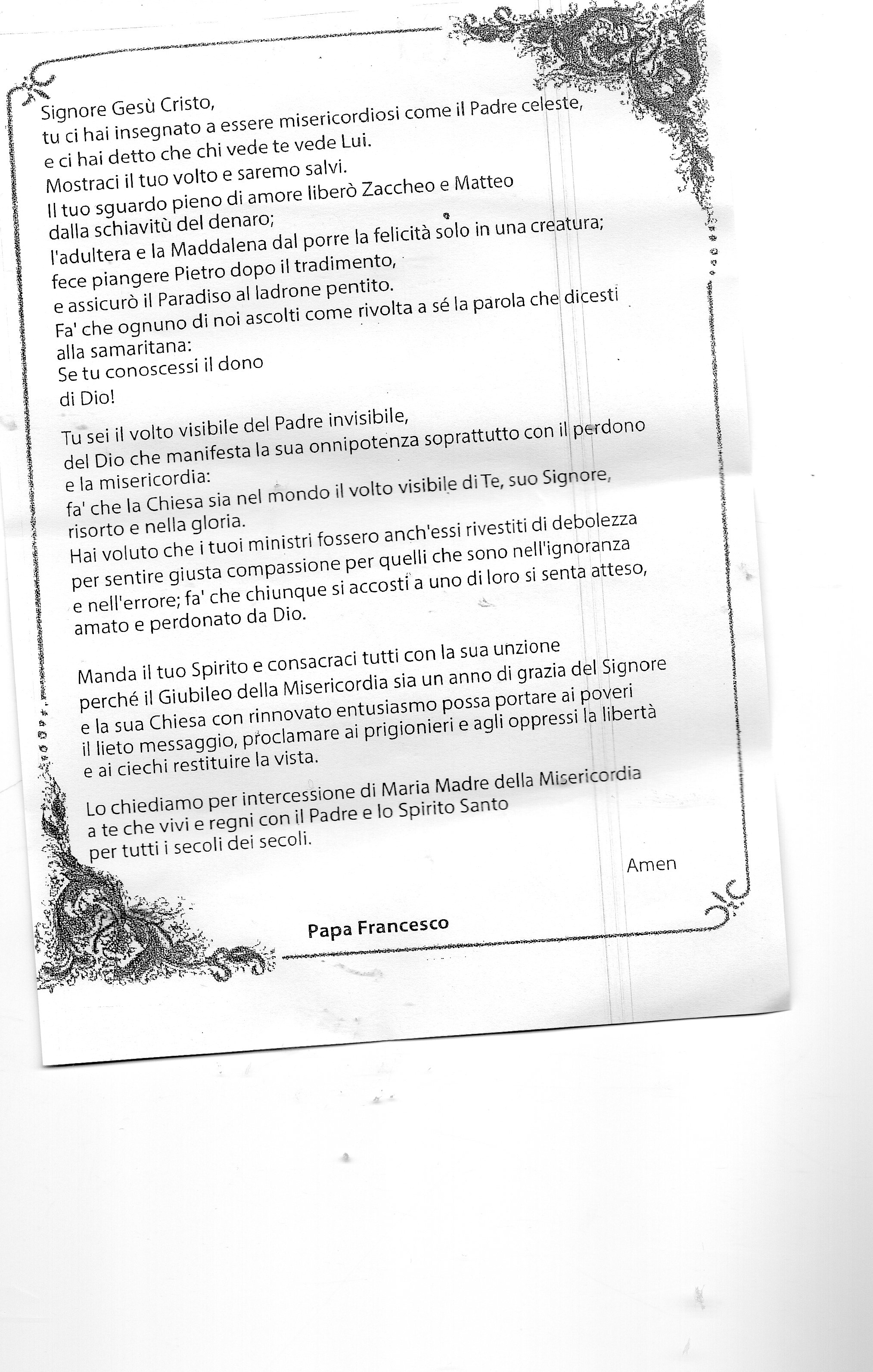 Signore Gesù Cristo,
tu ci hai insegnato a essere misericordiosi come il Padre celeste,
e ci hai detto che chi vede te vede Lui.
Mostraci il tuo volto e saremo salvi.
Il tuo sguardo pieno di amore liberò Zaccheo e Matteo
dalla schiavitù del denaro;
l'adultera e la Maddalena dal porre la felicità solo in una creatura;
fece piangere Pietro dopo il tradimento,
e assicurò il Paradiso al ladrone pentito.
Fa' che ognuno di noi ascolti come rivolta a sé la parola che dicesti
alla samaritana:
Se tu conoscessi il dono
di Dio!

Tu sei il volto visibile del Padre invisibile,
del Dio che manifesta la sua onnipotenza soprattutto con il perdono
e la misericordia:
fa' che la Chiesa sia nel mondo il volto visibile di Te, suo Signore,
risorto e nella gloria.
Hai voluto che i tuoi ministri fossero anch'essi rivestiti di debolezza
per sentire giusta compassione per quelli che sono nell'ignoranza
e nell'errore; fa' che chiunque si accosti a uno di loro si senta atteso,
amato e perdonato da Dio.

Manda il tuo Spirito e consacraci tutti con la sua unzione
perché il Giubileo della Misericordia sia un anno di grazia del Signore
e la sua Chiesa con rinnovato entusiasmo possa portare ai poveri
il lieto messaggio, proclamare ai prigionieri e agli oppressi la libertà
e ai ciechi restituire la vista.

Lo chiediamo per intercessione di Maria Madre della Misericordia
a te che vivi e regni con il Padre e lo Spirito Santo
per tutti i secoli dei secoli.

Amen

Papa Francesco